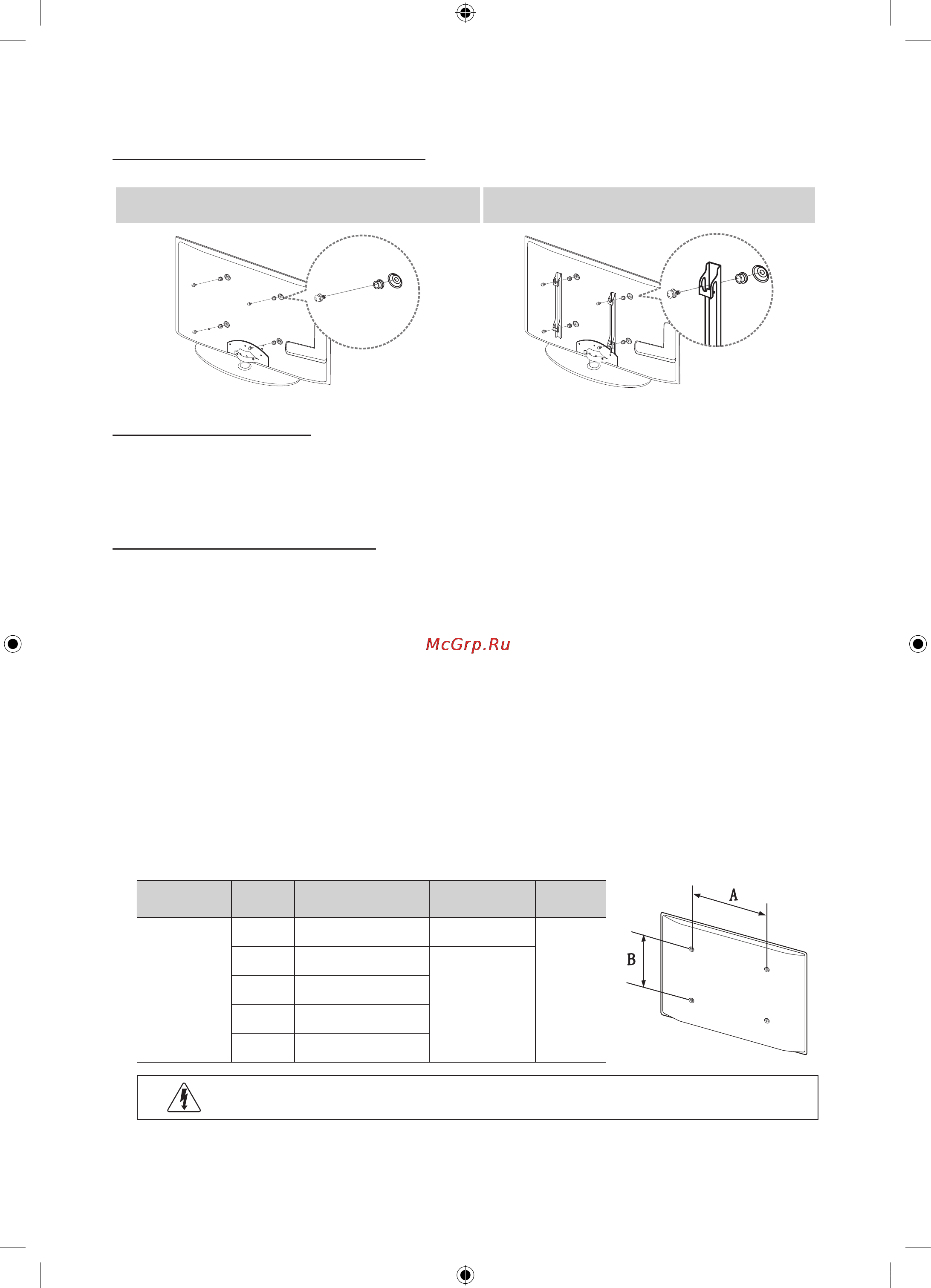 McGrp.Ru

A

B